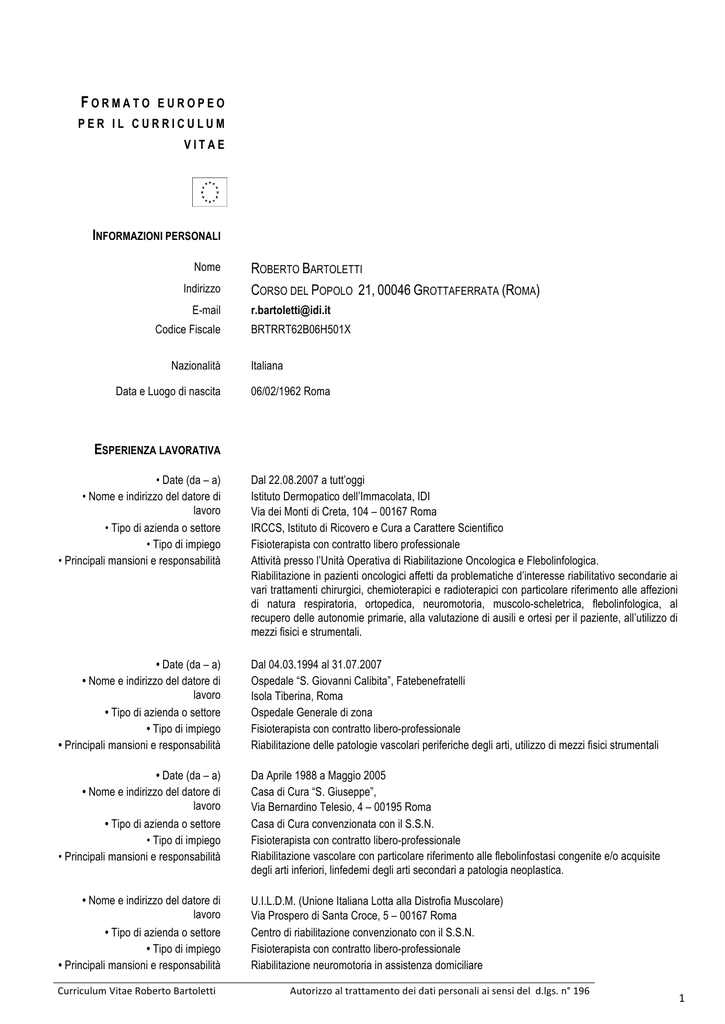 FORMATO EUROPEO PER IL CURRICULUM VITAE

INFORMAZIONI PERSONALI

Nome ROBERTO BARTOLETTI
Indirizzo CORSO DEL POPOLO 21, 00046 GROTTAFERRATA (ROMA)
E-mail r.bartoletti@idi.it
Codice Fiscale BRTRRT62B06H501X

Nazionalità Italiana
Data e Luogo di nascita 06/02/1962 Roma

ESPERIENZA LAVORATIVA

• Date (da – a) Dal 22.08.2007 a tutt'oggi
• Nome e indirizzo del datore di lavoro Istituto Dermopatico dell'Immacolata, IDI
Via dei Monti di Creta, 104 – 00167 Roma
• Tipo di azienda o settore IRCCS, Istituto di Ricovero e Cura a Carattere Scientifico
• Tipo di impiego Fisioterapista con contratto libero professionale
• Principali mansioni e responsabilità Attività presso l'Unità Operativa di Riabilitazione Oncologica e Flebolinfologica.
Riabilitazione in pazienti oncologici affetti da problematiche d'interesse riabilitativo secondarie ai vari trattamenti chirurgici, chemioterapici e radioterapici con particolare riferimento alle affezioni di natura respiratoria, ortopedica, neuromotoria, muscolo-scheletrica, flebolinfologica, al recupero delle autonomie primarie, alla valutazione di ausili e ortesi per il paziente, all'utilizzo di mezzi fisici e strumentali.

• Date (da – a) Dal 04.03.1994 al 31.07.2007
• Nome e indirizzo del datore di lavoro Ospedale "S. Giovanni Calibita", Fatebenefratelli
Isola Tiberina, Roma
• Tipo di azienda o settore Ospedale Generale di zona
• Tipo di impiego Fisioterapista con contratto libero-professionale
• Principali mansioni e responsabilità Riabilitazione delle patologie vascolari periferiche degli arti, utilizzo di mezzi fisici strumentali

• Date (da – a) Da Aprile 1988 a Maggio 2005
• Nome e indirizzo del datore di lavoro Casa di Cura "S. Giuseppe",
Via Bernardino Telesio, 4 – 00195 Roma
• Tipo di azienda o settore Casa di Cura convenzionata con il S.S.N.
• Tipo di impiego Fisioterapista con contratto libero-professionale
• Principali mansioni e responsabilità Riabilitazione vascolare con particolare riferimento alle flebolinfostasi congenite e/o acquisite degli arti inferiori, linfedemi degli arti secondari a patologia neoplastica.

• Nome e indirizzo del datore di lavoro U.I.L.D.M. (Unione Italiana Lotta alla Distrofia Muscolare)
Via Prospero di Santa Croce, 5 – 00167 Roma
• Tipo di azienda o settore Centro di riabilitazione convenzionato con il S.S.N.
• Tipo di impiego Fisioterapista con contratto libero-professionale
• Principali mansioni e responsabilità Riabilitazione neuromotoria in assistenza domiciliare

Curriculum Vitae Roberto Bartoletti Autorizzo al trattamento dei dati personali ai sensi del d.lgs. n° 196
1